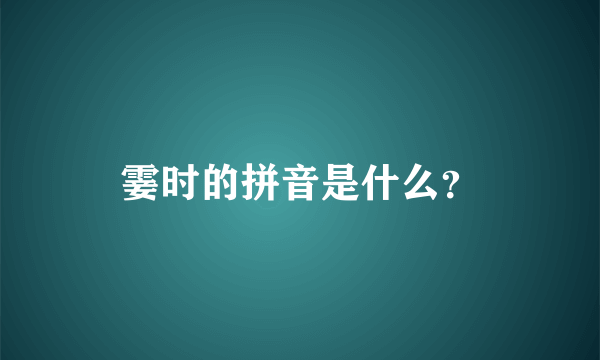 霎时的拼音是什么?